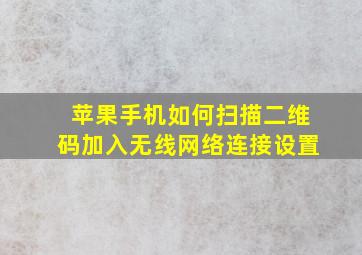 苹果手机如何扫描二维码加入无线网络连接设置